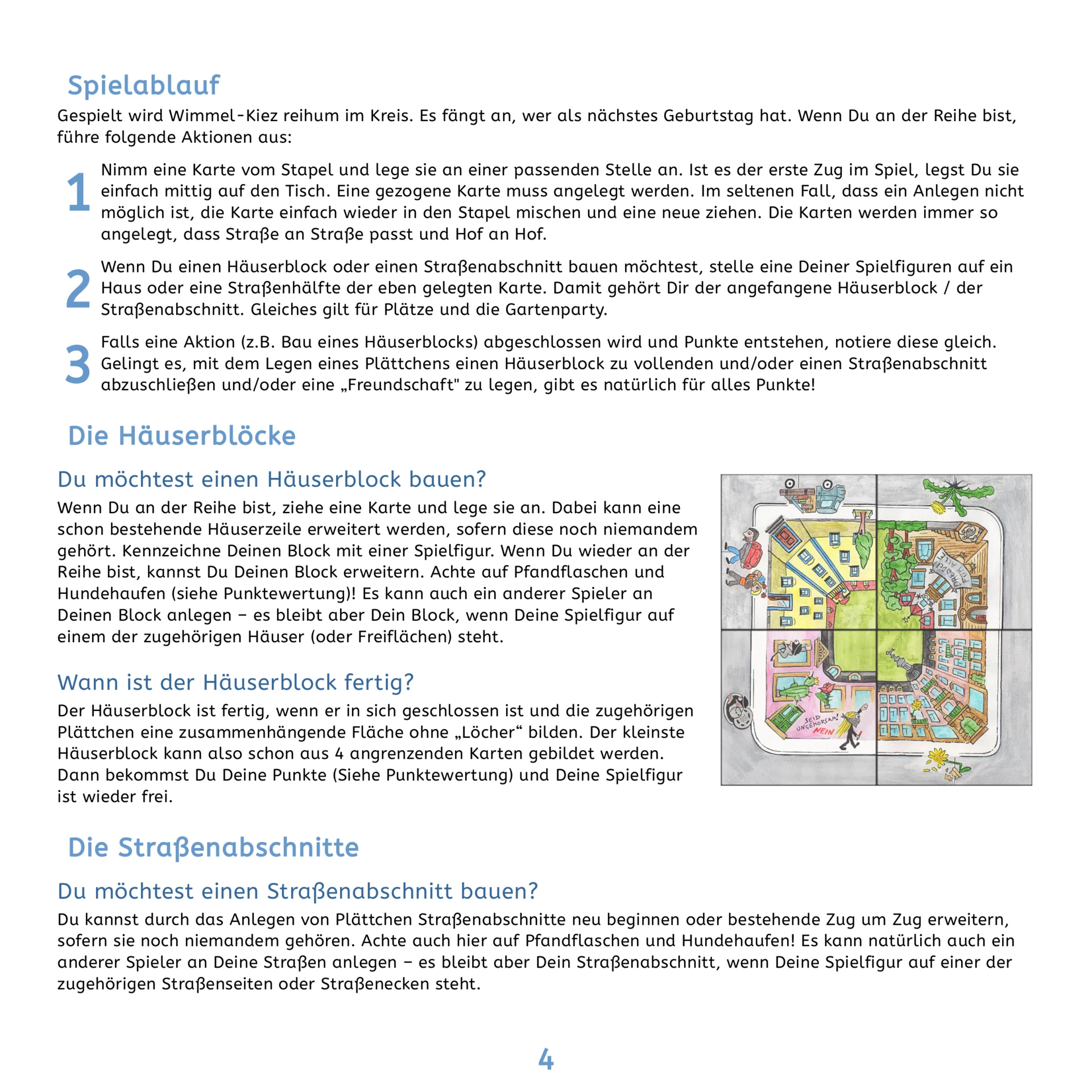 Spielablauf

Gespielt wird Wimmel-Kiez reihum im Kreis. Es fängt an, wer als nächstes Geburtstag hat. Wenn Du an der Reihe bist, führe folgende Aktionen aus:

1 Nimm eine Karte vom Stapel und lege sie an einer passenden Stelle an. Ist es der erste Zug im Spiel, legst Du sie einfach mittig auf den Tisch. Eine gezogene Karte muss angelegt werden. Im seltenen Fall, dass ein Anlegen nicht möglich ist, die Karte einfach wieder in den Stapel mischen und eine neue ziehen. Die Karten werden immer so angelegt, dass Straße an Straße passt und Hof an Hof.

2 Wenn Du einen Häuserblock oder einen Straßenabschnitt bauen möchtest, stelle eine Deiner Spielfiguren auf ein Haus oder eine Straßenhälfte der eben gelegten Karte. Damit gehört Dir der angefangene Häuserblock / der Straßenabschnitt. Gleiches gilt für Plätze und die Gartenparty.

3 Falls eine Aktion (z.B. Bau eines Häuserblocks) abgeschlossen wird und Punkte entstehen, notiere diese gleich. Gelingt es, mit dem Legen eines Plättchens einen Häuserblock zu vollenden und/oder einen Straßenabschnitt abzuschließen und/oder eine „Freundschaft" zu legen, gibt es natürlich für alles Punkte!

Die Häuserblöcke

Du möchtest einen Häuserblock bauen?

Wenn Du an der Reihe bist, ziehe eine Karte und lege sie an. Dabei kann eine schon bestehende Häuserzeile erweitert werden, sofern diese noch niemandem gehört. Kennzeichne Deinen Block mit einer Spielfigur. Wenn Du wieder an der Reihe bist, kannst Du Deinen Block erweitern. Achte auf Pfandflaschen und Hundehaufen (siehe Punktewertung)! Es kann auch ein anderer Spieler an Deinen Block anlegen – es bleibt aber Dein Block, wenn Deine Spielfigur auf einem der zugehörigen Häuser (oder Freiflächen) steht.

Wann ist der Häuserblock fertig?

Der Häuserblock ist fertig, wenn er in sich geschlossen ist und die zugehörigen Plättchen eine zusammenhängende Fläche ohne „Löcher“ bilden. Der kleinste Häuserblock kann also schon aus 4 angrenzenden Karten gebildet werden. Dann bekommst Du Deine Punkte (Siehe Punktewertung) und Deine Spielfigur ist wieder frei.

DRESDEN FÜR ALLE

SEID UNGEHORSAM! NEIN

Die Straßenabschnitte

Du möchtest einen Straßenabschnitt bauen?

Du kannst durch das Anlegen von Plättchen Straßenabschnitte neu beginnen oder bestehende Zug um Zug erweitern, sofern sie noch niemandem gehören. Achte auch hier auf Pfandflaschen und Hundehaufen! Es kann natürlich auch ein anderer Spieler an Deine Straßen anlegen – es bleibt aber Dein Straßenabschnitt, wenn Deine Spielfigur auf einer der zugehörigen Straßenseiten oder Straßenecken steht.

4